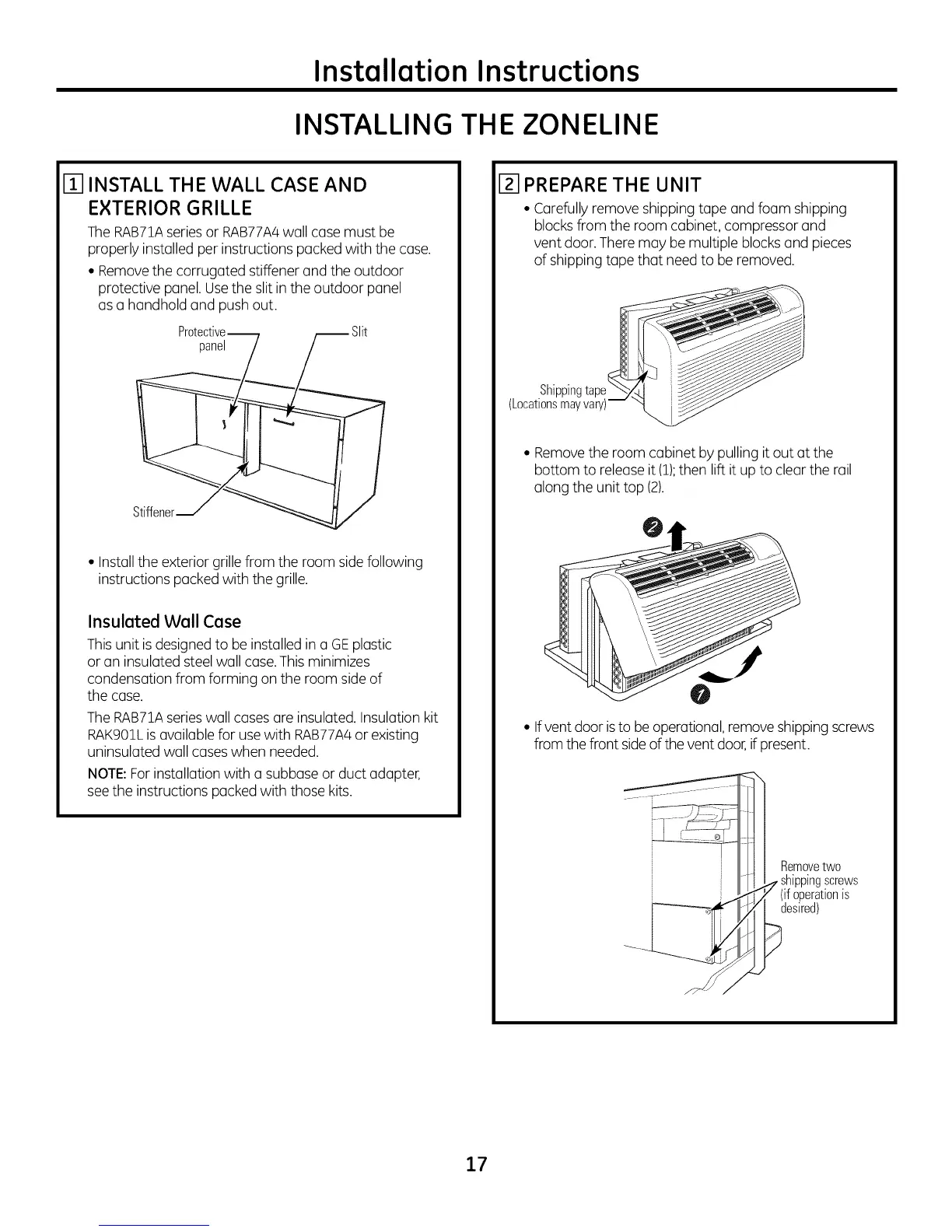 Installation Instructions

INSTALLING THE ZONELINE

1 INSTALL THE WALL CASE AND EXTERIOR GRILLE

The RAB71A series or RAB77A4 wall case must be properly installed per instructions packed with the case.

• Remove the corrugated stiffener and the outdoor protective panel. Use the slit in the outdoor panel as a handhold and push out.

Protective panel

Slit

Stiffener

• Install the exterior grille from the room side following instructions packed with the grille.

Insulated Wall Case

This unit is designed to be installed in a GE plastic or an insulated steel wall case. This minimizes condensation from forming on the room side of the case.

The RAB71A series wall cases are insulated. Insulation kit RAK901L is available for use with RAB77A4 or existing uninsulated wall cases when needed.

NOTE: For installation with a subbase or duct adapter, see the instructions packed with those kits.

2 PREPARE THE UNIT

• Carefully remove shipping tape and foam shipping blocks from the room cabinet, compressor and vent door. There may be multiple blocks and pieces of shipping tape that need to be removed.

Shipping tape (Locations may vary)

• Remove the room cabinet by pulling it out at the bottom to release it (1); then lift it up to clear the rail along the unit top (2).

2

1

• If vent door is to be operational, remove shipping screws from the front side of the vent door, if present.

Remove two shipping screws (if operation is desired)

17